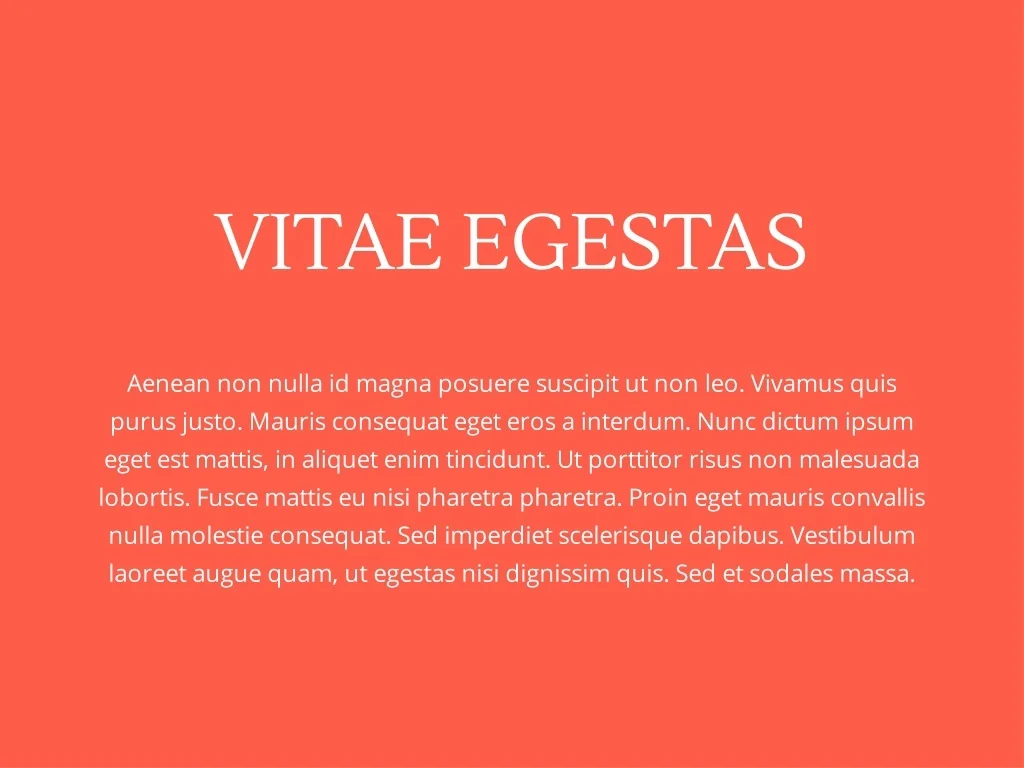 VITAE EGESTAS

Aenean non nulla id magna posuere suscipit ut non leo. Vivamus quis purus justo. Mauris consequat eget eros a interdum. Nunc dictum ipsum eget est mattis, in aliquet enim tincidunt. Ut porttitor risus non malesuada lobortis. Fusce mattis eu nisi pharetra pharetra. Proin eget mauris convallis nulla molestie consequat. Sed imperdiet scelerisque dapibus. Vestibulum laoreet augue quam, ut egestas nisi dignissim quis. Sed et sodales massa.